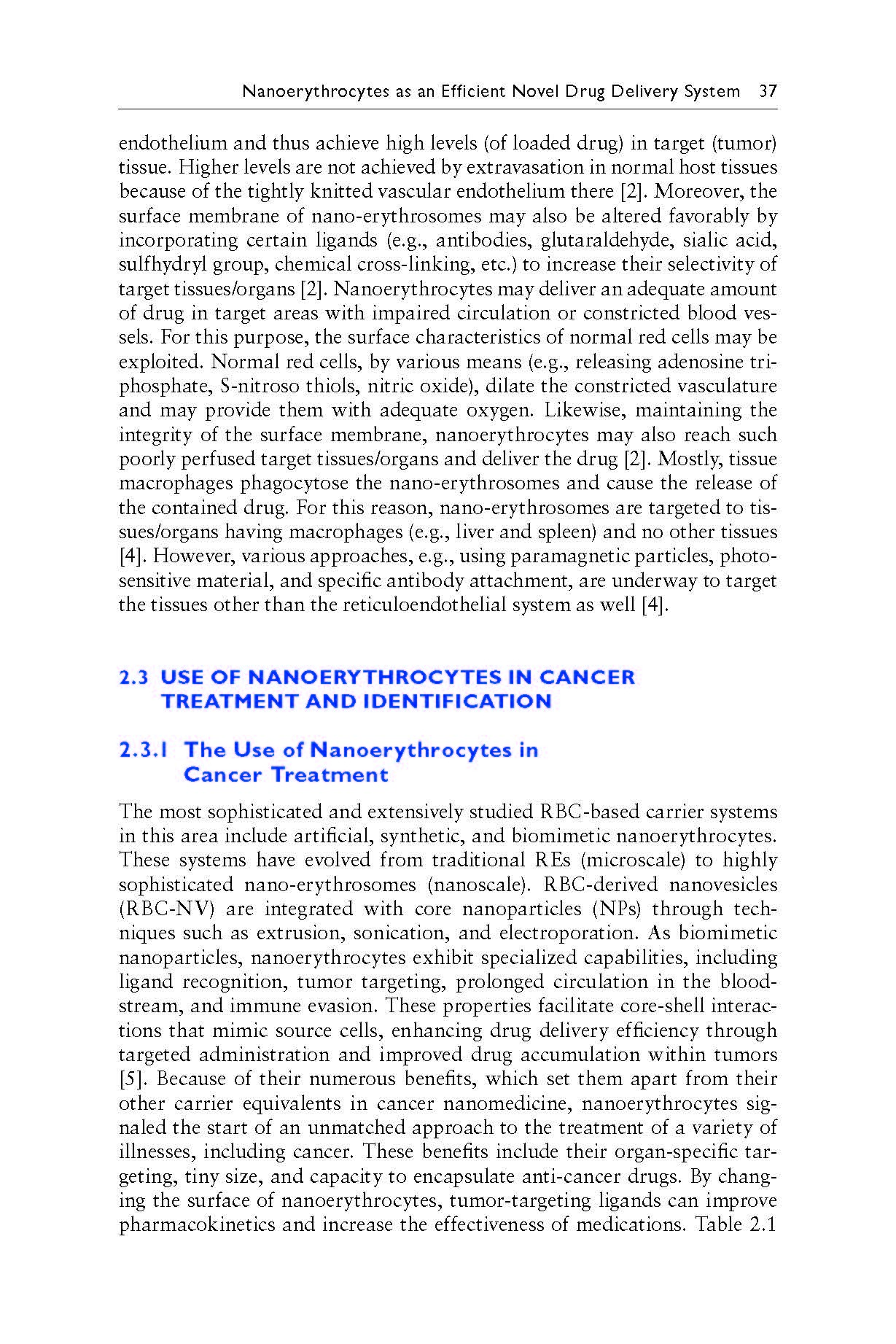 Nanoerythrocytes as an Efficient Novel Drug Delivery System 37

endothelium and thus achieve high levels (of loaded drug) in target (tumor) tissue. Higher levels are not achieved by extravasation in normal host tissues because of the tightly knitted vascular endothelium there [2]. Moreover, the surface membrane of nano-erythrosomes may also be altered favorably by incorporating certain ligands (e.g., antibodies, glutaraldehyde, sialic acid, sulfhydryl group, chemical cross-linking, etc.) to increase their selectivity of target tissues/organs [2]. Nanoerythrocytes may deliver an adequate amount of drug in target areas with impaired circulation or constricted blood vessels. For this purpose, the surface characteristics of normal red cells may be exploited. Normal red cells, by various means (e.g., releasing adenosine triphosphate, S-nitroso thiols, nitric oxide), dilate the constricted vasculature and may provide them with adequate oxygen. Likewise, maintaining the integrity of the surface membrane, nanoerythrocytes may also reach such poorly perfused target tissues/organs and deliver the drug [2]. Mostly, tissue macrophages phagocytose the nano-erythrosomes and cause the release of the contained drug. For this reason, nano-erythrosomes are targeted to tissues/organs having macrophages (e.g., liver and spleen) and no other tissues [4]. However, various approaches, e.g., using paramagnetic particles, photosensitive material, and specific antibody attachment, are underway to target the tissues other than the reticuloendothelial system as well [4].

2.3 USE OF NANOERYTHROCYTES IN CANCER TREATMENT AND IDENTIFICATION

2.3.1 The Use of Nanoerythrocytes in Cancer Treatment

The most sophisticated and extensively studied RBC-based carrier systems in this area include artificial, synthetic, and biomimetic nanoerythrocytes. These systems have evolved from traditional REs (microscale) to highly sophisticated nano-erythrosomes (nanoscale). RBC-derived nanovesicles (RBC-NV) are integrated with core nanoparticles (NPs) through techniques such as extrusion, sonication, and electroporation. As biomimetic nanoparticles, nanoerythrocytes exhibit specialized capabilities, including ligand recognition, tumor targeting, prolonged circulation in the bloodstream, and immune evasion. These properties facilitate core-shell interactions that mimic source cells, enhancing drug delivery efficiency through targeted administration and improved drug accumulation within tumors [5]. Because of their numerous benefits, which set them apart from their other carrier equivalents in cancer nanomedicine, nanoerythrocytes signaled the start of an unmatched approach to the treatment of a variety of illnesses, including cancer. These benefits include their organ-specific targeting, tiny size, and capacity to encapsulate anti-cancer drugs. By changing the surface of nanoerythrocytes, tumor-targeting ligands can improve pharmacokinetics and increase the effectiveness of medications. Table 2.1